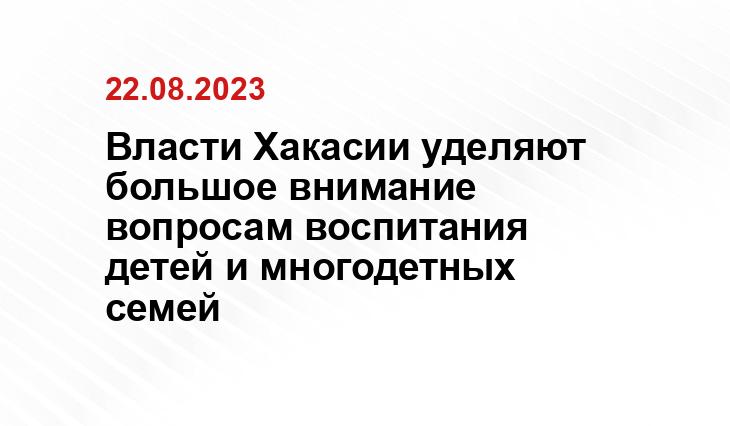 22.08.2023

Власти Хакасии уделяют большое внимание вопросам воспитания детей и многодетных семей